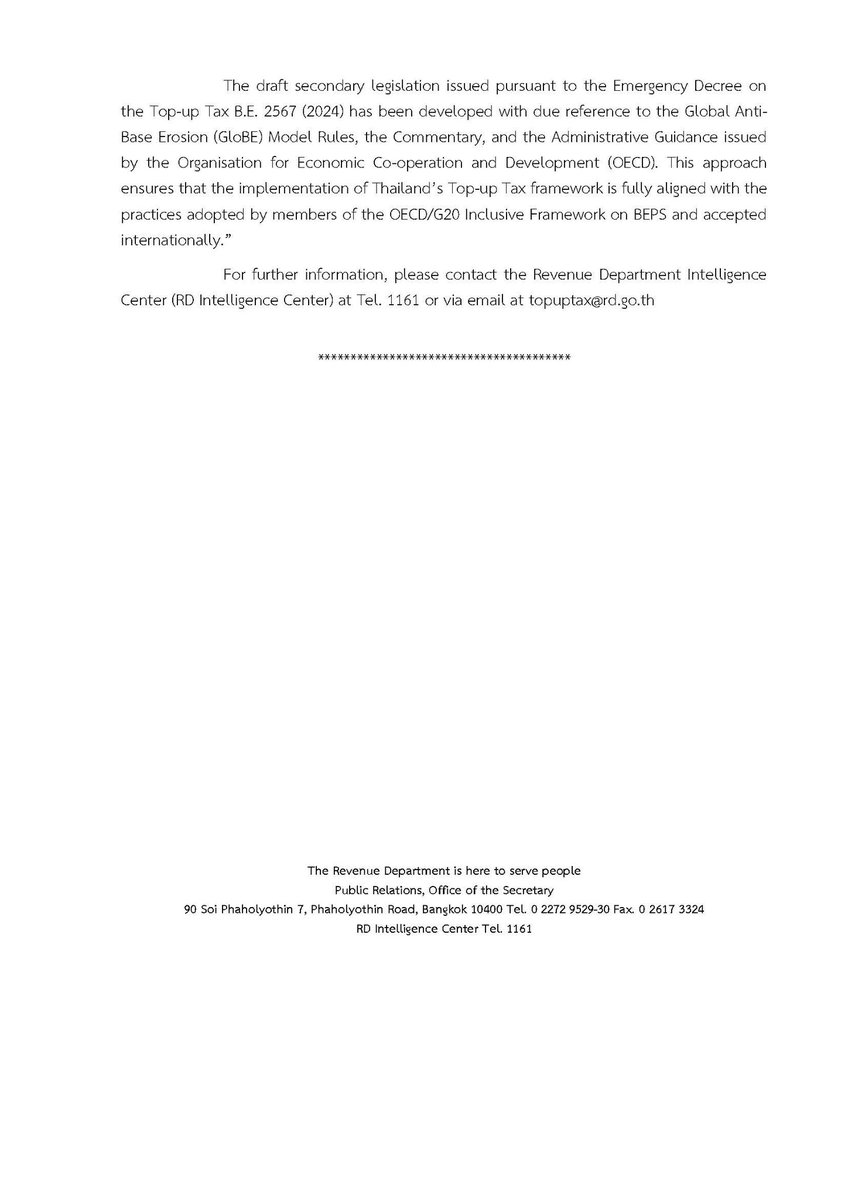 The draft secondary legislation issued pursuant to the Emergency Decree on the Top-up Tax B.E. 2567 (2024) has been developed with due reference to the Global Anti-Base Erosion (GloBE) Model Rules, the Commentary, and the Administrative Guidance issued by the Organisation for Economic Co-operation and Development (OECD). This approach ensures that the implementation of Thailand's Top-up Tax framework is fully aligned with the practices adopted by members of the OECD/G20 Inclusive Framework on BEPS and accepted internationally."

For further information, please contact the Revenue Department Intelligence Center (RD Intelligence Center) at Tel. 1161 or via email at topuptax@rd.go.th

****************************************

The Revenue Department is here to serve people
Public Relations, Office of the Secretary
90 Soi Phaholyothin 7, Phaholyothin Road, Bangkok 10400 Tel. 0 2272 9529-30 Fax. 0 2617 3324
RD Intelligence Center Tel. 1161